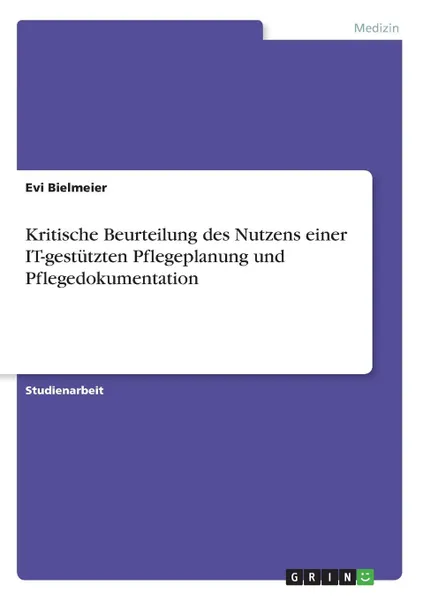 Medizin

Evi Bielmeier

Kritische Beurteilung des Nutzens einer IT-gestützten Pflegeplanung und Pflegedokumentation

Studienarbeit

GRIN